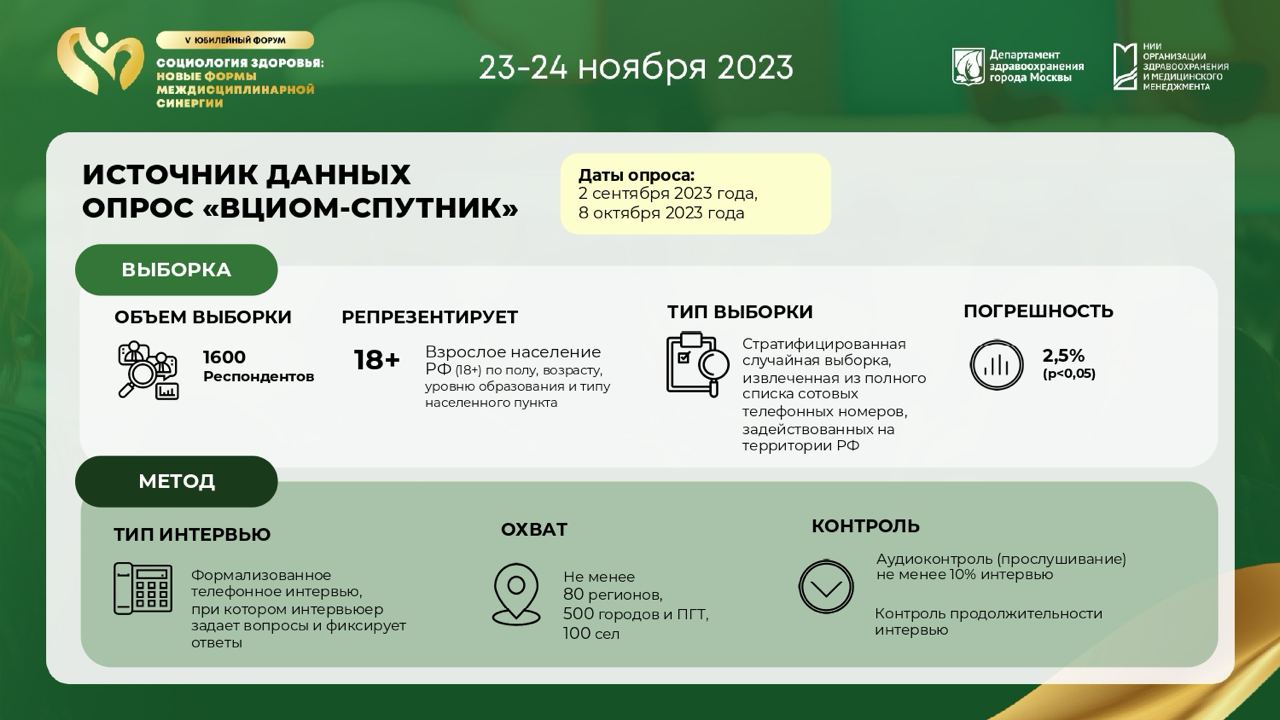 V ЮБИЛЕЙНЫЙ ФОРУМ
СОЦИОЛОГИЯ ЗДОРОВЬЯ: НОВЫЕ ФОРМЫ МЕЖДИСЦИПЛИНАРНОЙ СИНЕРГИИ

23-24 ноября 2023

Департамент здравоохранения города Москвы

НИИ ОРГАНИЗАЦИИ ЗДРАВООХРАНЕНИЯ И МЕДИЦИНСКОГО МЕНЕДЖМЕНТА

ИСТОЧНИК ДАННЫХ
ОПРОС «ВЦИОМ-СПУТНИК»

Даты опроса:
2 сентября 2023 года,
8 октября 2023 года

ВЫБОРКА

ОБЪЕМ ВЫБОРКИ
1600
Респондентов

РЕПРЕЗЕНТИРУЕТ
18+
Взрослое население РФ (18+) по полу, возрасту, уровню образования и типу населенного пункта

ТИП ВЫБОРКИ
Стратифицированная случайная выборка, извлеченная из полного списка сотовых телефонных номеров, задействованных на территории РФ

ПОГРЕШНОСТЬ
2,5%
(p<0,05)

МЕТОД

ТИП ИНТЕРВЬЮ
Формализованное телефонное интервью, при котором интервьюер задает вопросы и фиксирует ответы

ОХВАТ
Не менее
80 регионов,
500 городов и ПГТ,
100 сел

КОНТРОЛЬ
Аудиоконтроль (прослушивание) не менее 10% интервью

Контроль продолжительности интервью